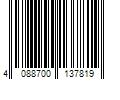 4 088700 137819